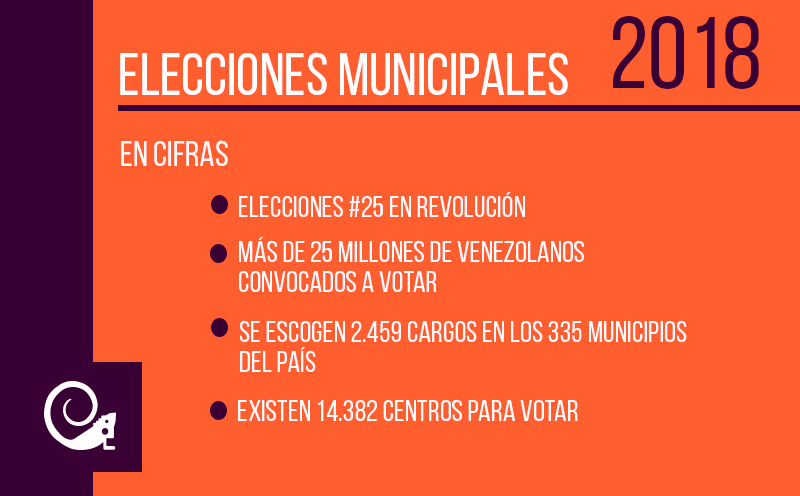 ELECCIONES MUNICIPALES 2018

EN CIFRAS

ELECCIONES #25 EN REVOLUCIÓN

MÁS DE 25 MILLONES DE VENEZOLANOS CONVOCADOS A VOTAR

SE ESCOGEN 2.459 CARGOS EN LOS 335 MUNICIPIOS DEL PAÍS

EXISTEN 14.382 CENTROS PARA VOTAR